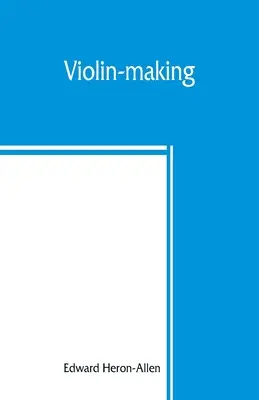 Violin-making

Edward Heron-Allen